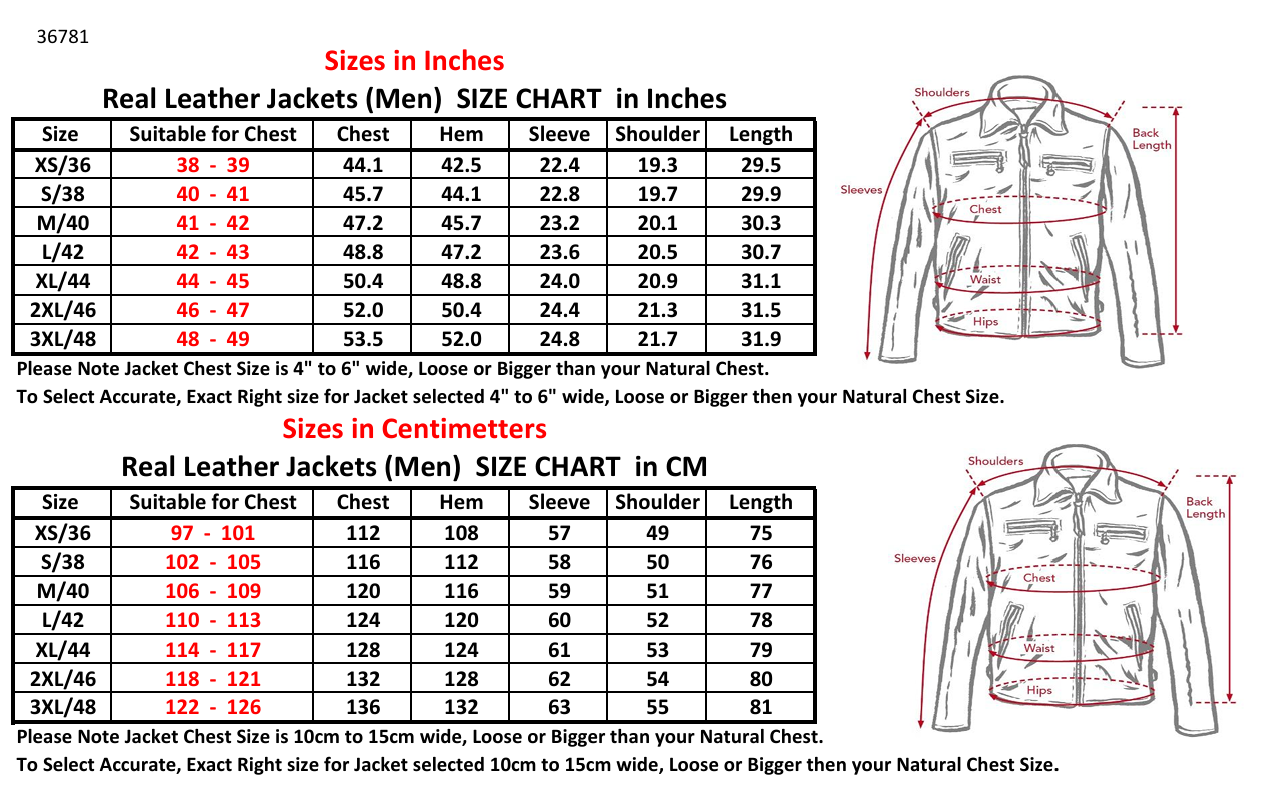 36781

Sizes in Inches

Real Leather Jackets (Men) SIZE CHART in Inches

| Size | Suitable for Chest | Chest | Hem | Sleeve | Shoulder | Length |
|---|---|---|---|---|---|---|
| XS/36 | 38 - 39 | 44.1 | 42.5 | 22.4 | 19.3 | 29.5 |
| S/38 | 40 - 41 | 45.7 | 44.1 | 22.8 | 19.7 | 29.9 |
| M/40 | 41 - 42 | 47.2 | 45.7 | 23.2 | 20.1 | 30.3 |
| L/42 | 42 - 43 | 48.8 | 47.2 | 23.6 | 20.5 | 30.7 |
| XL/44 | 44 - 45 | 50.4 | 48.8 | 24.0 | 20.9 | 31.1 |
| 2XL/46 | 46 - 47 | 52.0 | 50.4 | 24.4 | 21.3 | 31.5 |
| 3XL/48 | 48 - 49 | 53.5 | 52.0 | 24.8 | 21.7 | 31.9 |

Shoulders
Back Length
Sleeves
Chest
Waist
Hips

Please Note Jacket Chest Size is 4" to 6" wide, Loose or Bigger than your Natural Chest.

To Select Accurate, Exact Right size for Jacket selected 4" to 6" wide, Loose or Bigger then your Natural Chest Size.

Sizes in Centimetters

Real Leather Jackets (Men) SIZE CHART in CM

| Size | Suitable for Chest | Chest | Hem | Sleeve | Shoulder | Length |
|---|---|---|---|---|---|---|
| XS/36 | 97 - 101 | 112 | 108 | 57 | 49 | 75 |
| S/38 | 102 - 105 | 116 | 112 | 58 | 50 | 76 |
| M/40 | 106 - 109 | 120 | 116 | 59 | 51 | 77 |
| L/42 | 110 - 113 | 124 | 120 | 60 | 52 | 78 |
| XL/44 | 114 - 117 | 128 | 124 | 61 | 53 | 79 |
| 2XL/46 | 118 - 121 | 132 | 128 | 62 | 54 | 80 |
| 3XL/48 | 122 - 126 | 136 | 132 | 63 | 55 | 81 |

Shoulders
Back Length
Sleeves
Chest
Waist
Hips

Please Note Jacket Chest Size is 10cm to 15cm wide, Loose or Bigger than your Natural Chest.

To Select Accurate, Exact Right size for Jacket selected 10cm to 15cm wide, Loose or Bigger then your Natural Chest Size.